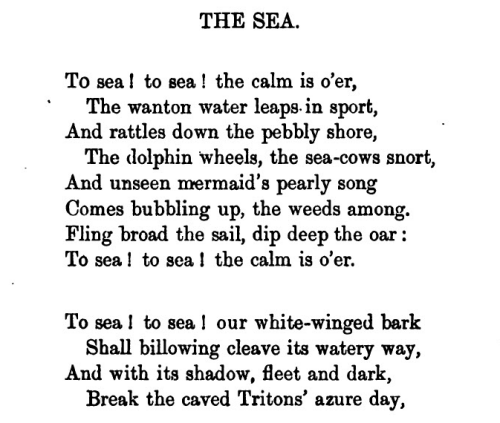 THE SEA.

To sea! to sea! the calm is o'er,
The wanton water leaps in sport,
And rattles down the pebbly shore,
The dolphin wheels, the sea-cows snort,
And unseen mermaid's pearly song
Comes bubbling up, the weeds among.
Fling broad the sail, dip deep the oar:
To sea! to sea! the calm is o'er.

To sea! to sea! our white-winged bark
Shall billowing cleave its watery way,
And with its shadow, fleet and dark,
Break the caved Tritons' azure day,